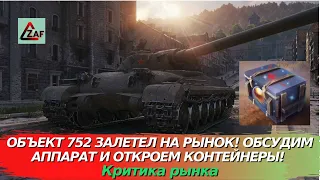 ZAF

ОБЪЕКТ 752 ЗАЛЕТЕЛ НА РЫНОК! ОБСУДИМ АППАРАТ И ОТКРОЕМ КОНТЕЙНЕРЫ!

Критика рынка